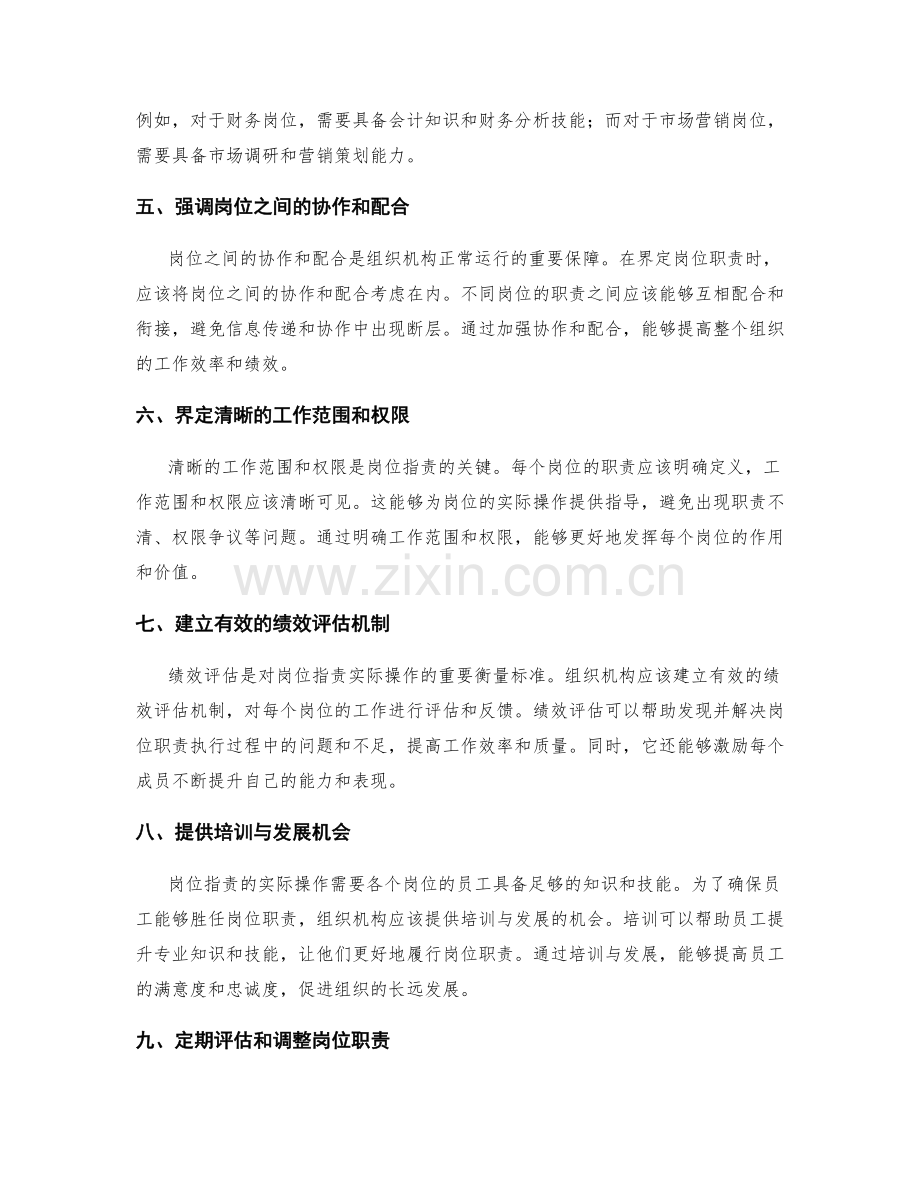 例如，对于财务岗位，需要具备会计知识和财务分析技能；而对于市场营销岗位，需要具备市场调研和营销策划能力。

五、强调岗位之间的协作和配合

岗位之间的协作和配合是组织机构正常运行的重要保障。在界定岗位职责时，应该将岗位之间的协作和配合考虑在内。不同岗位的职责之间应该能够互相配合和衔接，避免信息传递和协作中出现断层。通过加强协作和配合，能够提高整个组织的工作效率和绩效。

六、界定清晰的工作范围和权限

清晰的工作范围和权限是岗位指责的关键。每个岗位的职责应该明确定义，工作范围和权限应该清晰可见。这能够为岗位的实际操作提供指导，避免出现职责不清、权限争议等问题。通过明确工作范围和权限，能够更好地发挥每个岗位的作用和价值。

七、建立有效的绩效评估机制

绩效评估是对岗位指责实际操作的重要衡量标准。组织机构应该建立有效的绩效评估机制，对每个岗位的工作进行评估和反馈。绩效评估可以帮助发现并解决岗位职责执行过程中的问题和不足，提高工作效率和质量。同时，它还能够激励每个成员不断提升自己的能力和表现。

八、提供培训与发展机会

岗位指责的实际操作需要各个岗位的员工具备足够的知识和技能。为了确保员工能够胜任岗位职责，组织机构应该提供培训与发展的机会。培训可以帮助员工提升专业知识和技能，让他们更好地履行岗位职责。通过培训与发展，能够提高员工的满意度和忠诚度，促进组织的长远发展。

九、定期评估和调整岗位职责

www.zixin.com.cn